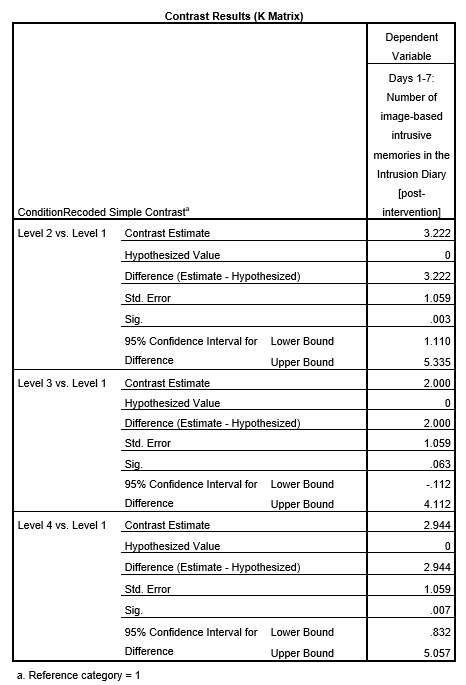 Contrast Results (K Matrix)

| ConditionRecoded Simple Contrast$^a$ | | | Dependent Variable Days 1-7: Number of image-based intrusive memories in the Intrusion Diary [post-intervention] |
|---|---|---|---|
| Level 2 vs. Level 1 | Contrast Estimate | | 3.222 |
| | Hypothesized Value | | 0 |
| | Difference (Estimate - Hypothesized) | | 3.222 |
| | Std. Error | | 1.059 |
| | Sig. | | .003 |
| | 95% Confidence Interval for Difference | Lower Bound | 1.110 |
| | | Upper Bound | 5.335 |
| Level 3 vs. Level 1 | Contrast Estimate | | 2.000 |
| | Hypothesized Value | | 0 |
| | Difference (Estimate - Hypothesized) | | 2.000 |
| | Std. Error | | 1.059 |
| | Sig. | | .063 |
| | 95% Confidence Interval for Difference | Lower Bound | -.112 |
| | | Upper Bound | 4.112 |
| Level 4 vs. Level 1 | Contrast Estimate | | 2.944 |
| | Hypothesized Value | | 0 |
| | Difference (Estimate - Hypothesized) | | 2.944 |
| | Std. Error | | 1.059 |
| | Sig. | | .007 |
| | 95% Confidence Interval for Difference | Lower Bound | .832 |
| | | Upper Bound | 5.057 |

a. Reference category = 1